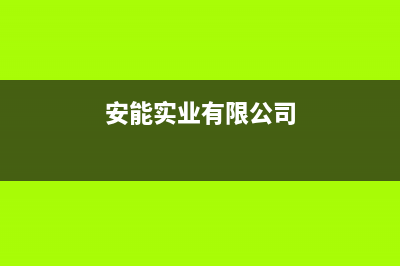 安能实业有限公司